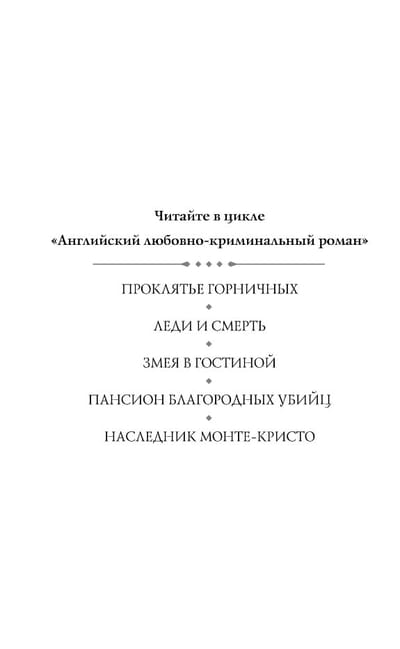 Читайте в цикле
«Английский любовно-криминальный роман»

ПРОКЛЯТЬЕ ГОРНИЧНЫХ

ЛЕДИ И СМЕРТЬ

ЗМЕЯ В ГОСТИНОЙ

ПАНСИОН БЛАГОРОДНЫХ УБИЙЦ

НАСЛЕДНИК МОНТЕ-КРИСТО